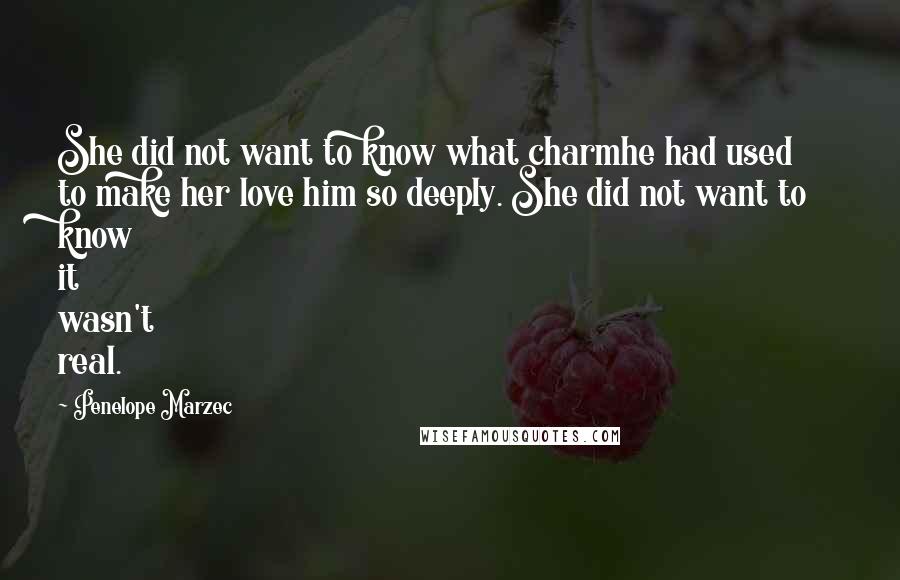 She did not want to know what charmhe had used to make her love him so deeply. She did not want to know
it
wasn't
real.

~ Penelope Marzec

WISEFAMOUSQUOTES.COM